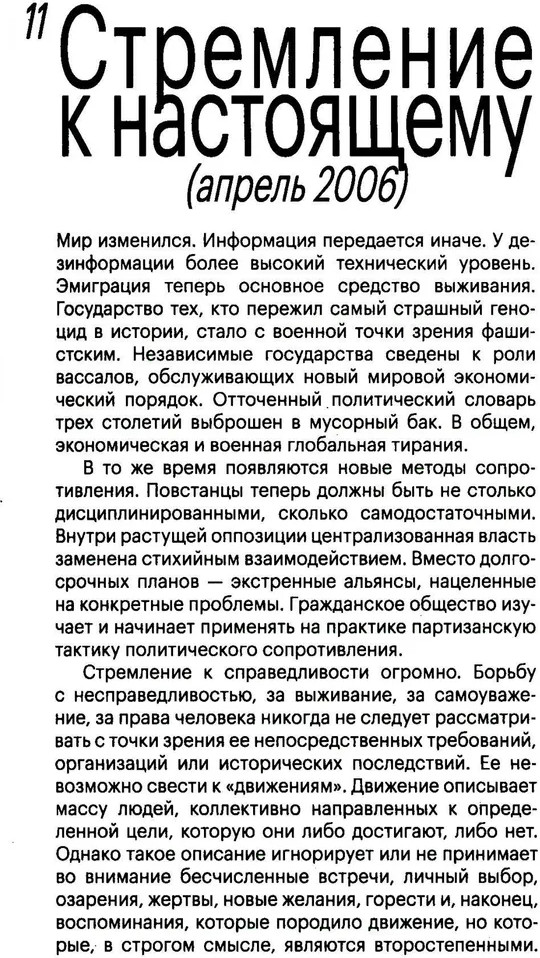 11 Стремление к настоящему

(апрель 2006)

Мир изменился. Информация передается иначе. У дезинформации более высокий технический уровень. Эмиграция теперь основное средство выживания. Государство тех, кто пережил самый страшный геноцид в истории, стало с военной точки зрения фашистским. Независимые государства сведены к роли вассалов, обслуживающих новый мировой экономический порядок. Отточенный политический словарь трех столетий выброшен в мусорный бак. В общем, экономическая и военная глобальная тирания.

В то же время появляются новые методы сопротивления. Повстанцы теперь должны быть не столько дисциплинированными, сколько самодостаточными. Внутри растущей оппозиции централизованная власть заменена стихийным взаимодействием. Вместо долгосрочных планов — экстренные альянсы, нацеленные на конкретные проблемы. Гражданское общество изучает и начинает применять на практике партизанскую тактику политического сопротивления.

Стремление к справедливости огромно. Борьбу с несправедливостью, за выживание, за самоуважение, за права человека никогда не следует рассматривать с точки зрения ее непосредственных требований, организаций или исторических последствий. Ее невозможно свести к «движениям». Движение описывает массу людей, коллективно направленных к определенной цели, которую они либо достигают, либо нет. Однако такое описание игнорирует или не принимает во внимание бесчисленные встречи, личный выбор, озарения, жертвы, новые желания, горести и, наконец, воспоминания, которые породило движение, но которые, в строгом смысле, являются второстепенными.